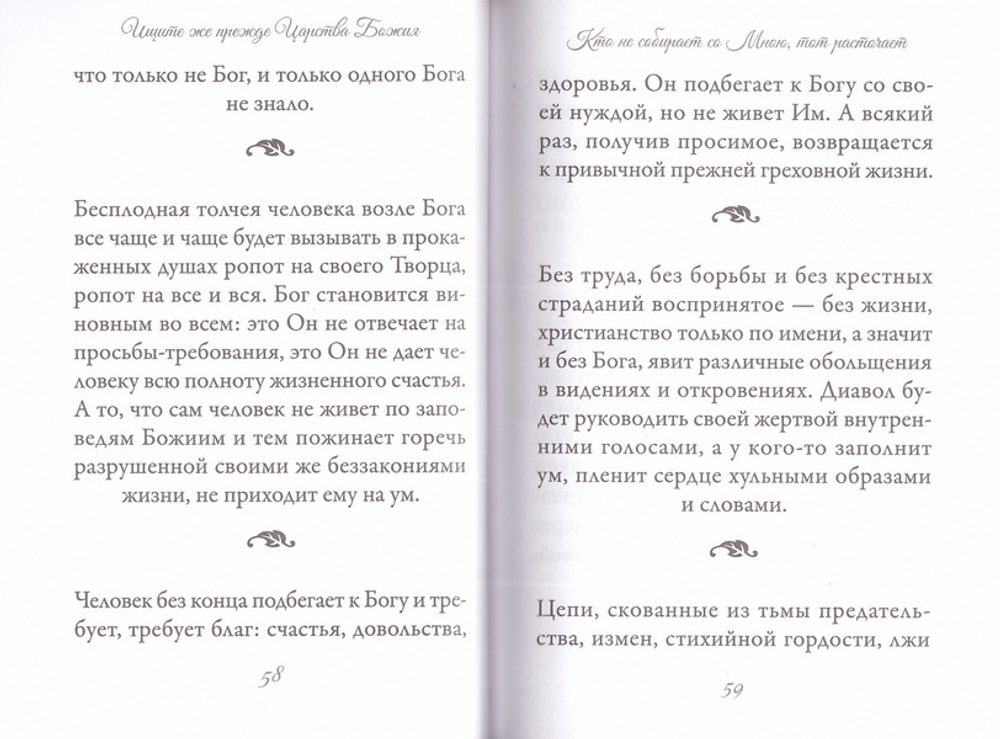 Ищите же прежде Царства Божия

что только не Бог, и только одного Бога не знало.

Бесплодная толчея человека возле Бога все чаще и чаще будет вызывать в прокаженных душах ропот на своего Творца, ропот на все и вся. Бог становится виновным во всем: это Он не отвечает на просьбы-требования, это Он не дает человеку всю полноту жизненного счастья. А то, что сам человек не живет по заповедям Божиим и тем пожинает горечь разрушенной своими же беззакониями жизни, не приходит ему на ум.

Человек без конца подбегает к Богу и требует, требует благ: счастья, довольства,

58

Кто не собирает со Мною, тот расточает

здоровья. Он подбегает к Богу со своей нуждой, но не живет Им. А всякий раз, получив просимое, возвращается к привычной прежней греховной жизни.

Без труда, без борьбы и без крестных страданий воспринятое — без жизни, христианство только по имени, а значит и без Бога, явит различные обольщения в видениях и откровениях. Диавол будет руководить своей жертвой внутренними голосами, а у кого-то заполнит ум, пленит сердце хульными образами и словами.

Цепи, скованные из тьмы предательства, измен, стихийной гордости, лжи

59